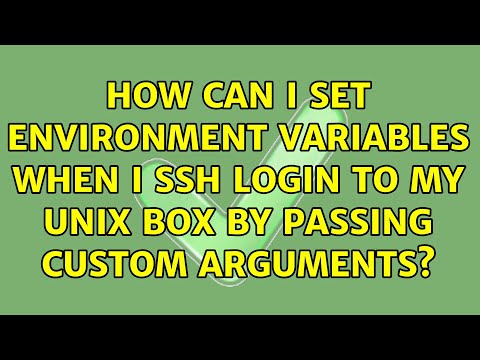 HOW CAN I SET ENVIRONMENT VARIABLES WHEN I SSH LOGIN TO MY UNIX BOX BY PASSING CUSTOM ARGUMENTS?